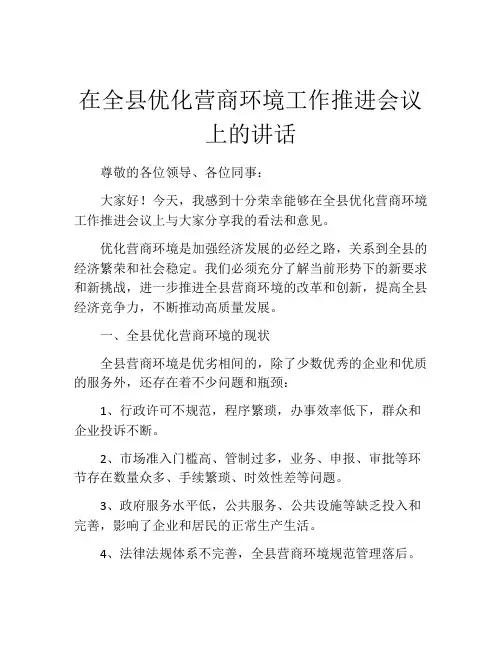 在全县优化营商环境工作推进会议上的讲话

尊敬的各位领导、各位同事：

大家好！今天，我感到十分荣幸能够在全县优化营商环境工作推进会议上与大家分享我的看法和意见。

优化营商环境是加强经济发展的必经之路，关系到全县的经济繁荣和社会稳定。我们必须充分了解当前形势下的新要求和新挑战，进一步推进全县营商环境的改革和创新，提高全县经济竞争力，不断推动高质量发展。

一、全县优化营商环境的现状

全县营商环境是优劣相间的，除了少数优秀的企业和优质的服务外，还存在着不少问题和瓶颈：

1、行政许可不规范，程序繁琐，办事效率低下，群众和企业投诉不断。

2、市场准入门槛高、管制过多，业务、申报、审批等环节存在数量众多、手续繁琐、时效性差等问题。

3、政府服务水平低，公共服务、公共设施等缺乏投入和完善，影响了企业和居民的正常生产生活。

4、法律法规体系不完善，全县营商环境规范管理落后。